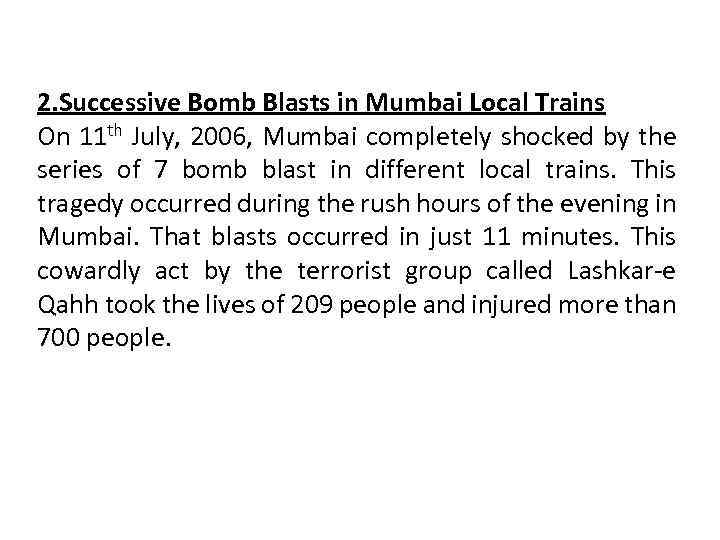 2.Successive Bomb Blasts in Mumbai Local Trains

On 11$^{th}$ July, 2006, Mumbai completely shocked by the series of 7 bomb blast in different local trains. This tragedy occurred during the rush hours of the evening in Mumbai. That blasts occurred in just 11 minutes. This cowardly act by the terrorist group called Lashkar-e Qahh took the lives of 209 people and injured more than 700 people.